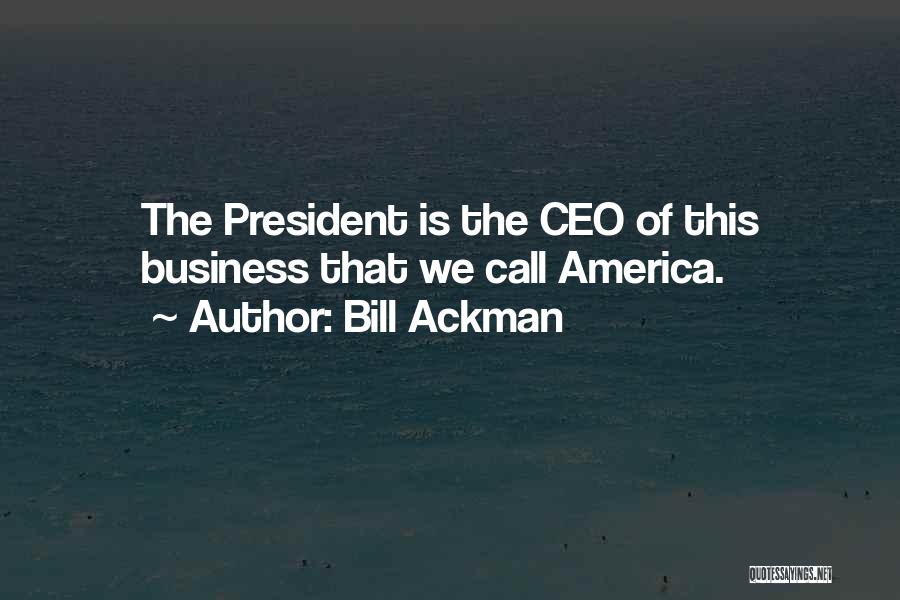 The President is the CEO of this business that we call America.
~ Author: Bill Ackman

QUOTESSAYINGS.NET